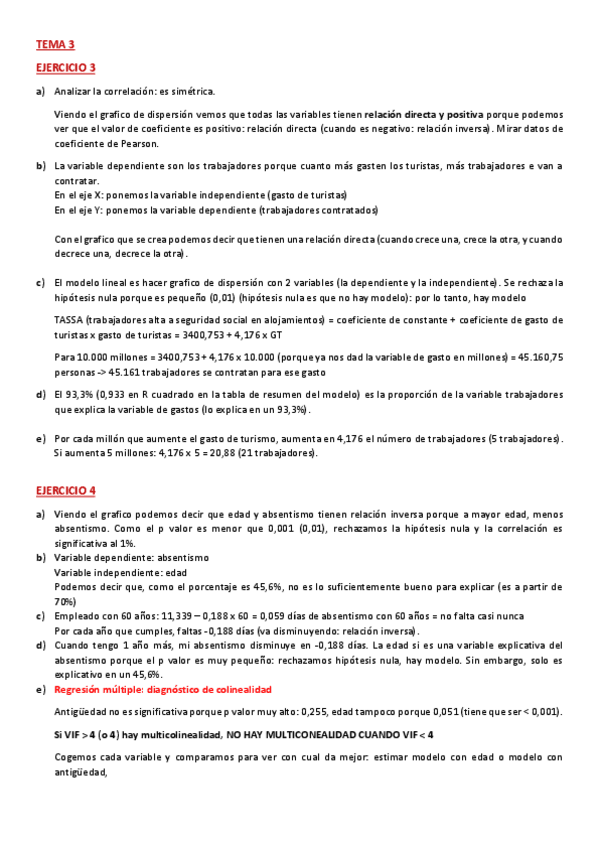 TEMA 3

EJERCICIO 3

a) Analizar la correlación: es simétrica.

Viendo el grafico de dispersión vemos que todas las variables tienen relación directa y positiva porque podemos ver que el valor de coeficiente es positivo: relación directa (cuando es negativo: relación inversa). Mirar datos de coeficiente de Pearson.

b) La variable dependiente son los trabajadores porque cuanto más gasten los turistas, más trabajadores e van a contratar.
En el eje X: ponemos la variable independiente (gasto de turistas)
En el eje Y: ponemos la variable dependiente (trabajadores contratados)

Con el grafico que se crea podemos decir que tienen una relación directa (cuando crece una, crece la otra, y cuando decrece una, decrece la otra).

c) El modelo lineal es hacer grafico de dispersión con 2 variables (la dependiente y la independiente). Se rechaza la hipótesis nula porque es pequeño (0,01) (hipótesis nula es que no hay modelo): por lo tanto, hay modelo

TASSA (trabajadores alta a seguridad social en alojamientos) = coeficiente de constante + coeficiente de gasto de turistas x gasto de turistas = 3400,753 + 4,176 x GT

Para 10.000 millones = 3400,753 + 4,176 x 10.000 (porque ya nos dad la variable de gasto en millones) = 45.160,75 personas -> 45.161 trabajadores se contratan para ese gasto

d) El 93,3% (0,933 en R cuadrado en la tabla de resumen del modelo) es la proporción de la variable trabajadores que explica la variable de gastos (lo explica en un 93,3%).

e) Por cada millón que aumente el gasto de turismo, aumenta en 4,176 el número de trabajadores (5 trabajadores). Si aumenta 5 millones: 4,176 x 5 = 20,88 (21 trabajadores).

EJERCICIO 4

a) Viendo el grafico podemos decir que edad y absentismo tienen relación inversa porque a mayor edad, menos absentismo. Como el p valor es menor que 0,001 (0,01), rechazamos la hipótesis nula y la correlación es significativa al 1%.
b) Variable dependiente: absentismo
Variable independiente: edad
Podemos decir que, como el porcentaje es 45,6%, no es lo suficientemente bueno para explicar (es a partir de 70%)
c) Empleado con 60 años: 11,339 – 0,188 x 60 = 0,059 días de absentismo con 60 años = no falta casi nunca
Por cada año que cumples, faltas -0,188 días (va disminuyendo: relación inversa).
d) Cuando tengo 1 año más, mi absentismo disminuye en -0,188 días. La edad si es una variable explicativa del absentismo porque el p valor es muy pequeño: rechazamos hipótesis nula, hay modelo. Sin embargo, solo es explicativo en un 45,6%.
e) Regresión múltiple: diagnóstico de colinealidad

Antigüedad no es significativa porque p valor muy alto: 0,255, edad tampoco porque 0,051 (tiene que ser < 0,001).

Si VIF > 4 (o 4) hay multicolinealidad, NO HAY MULTICONEALIDAD CUANDO VIF < 4

Cogemos cada variable y comparamos para ver con cual da mejor: estimar modelo con edad o modelo con antigüedad,